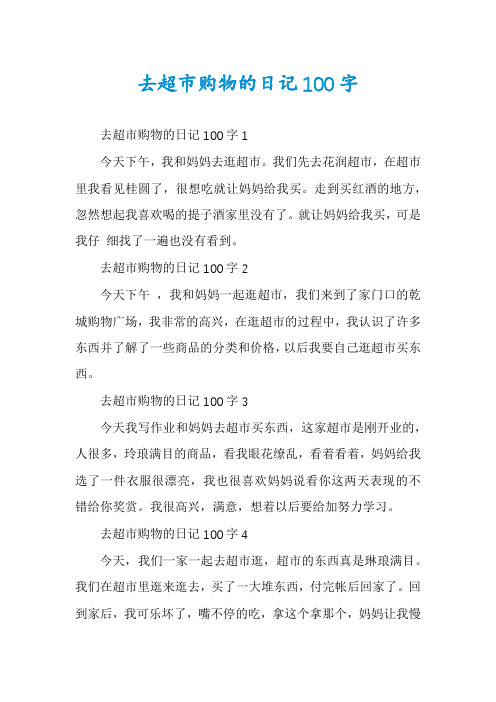 去超市购物的日记100字

去超市购物的日记100字1

今天下午，我和妈妈去逛超市。我们先去花润超市，在超市里我看见桂圆了，很想吃就让妈妈给我买。走到买红酒的地方，忽然想起我喜欢喝的提子酒家里没有了。就让妈妈给我买，可是我仔 细找了一遍也没有看到。

去超市购物的日记100字2

今天下午 ，我和妈妈一起逛超市，我们来到了家门口的乾城购物广场，我非常的高兴，在逛超市的过程中，我认识了许多东西并了解了一些商品的分类和价格，以后我要自己逛超市买东西。

去超市购物的日记100字3

今天我写作业和妈妈去超市买东西，这家超市是刚开业的，人很多，玲琅满目的商品，看我眼花缭乱，看着看着，妈妈给我选了一件衣服很漂亮，我也很喜欢妈妈说看你这两天表现的不错给你奖赏。我很高兴，满意，想着以后要给加努力学习。

去超市购物的日记100字4

今天，我们一家一起去超市逛，超市的东西真是琳琅满目。我们在超市里逛来逛去，买了一大堆东西，付完帐后回家了。回到家后，我可乐坏了，嘴不停的吃，拿这个拿那个，妈妈让我慢